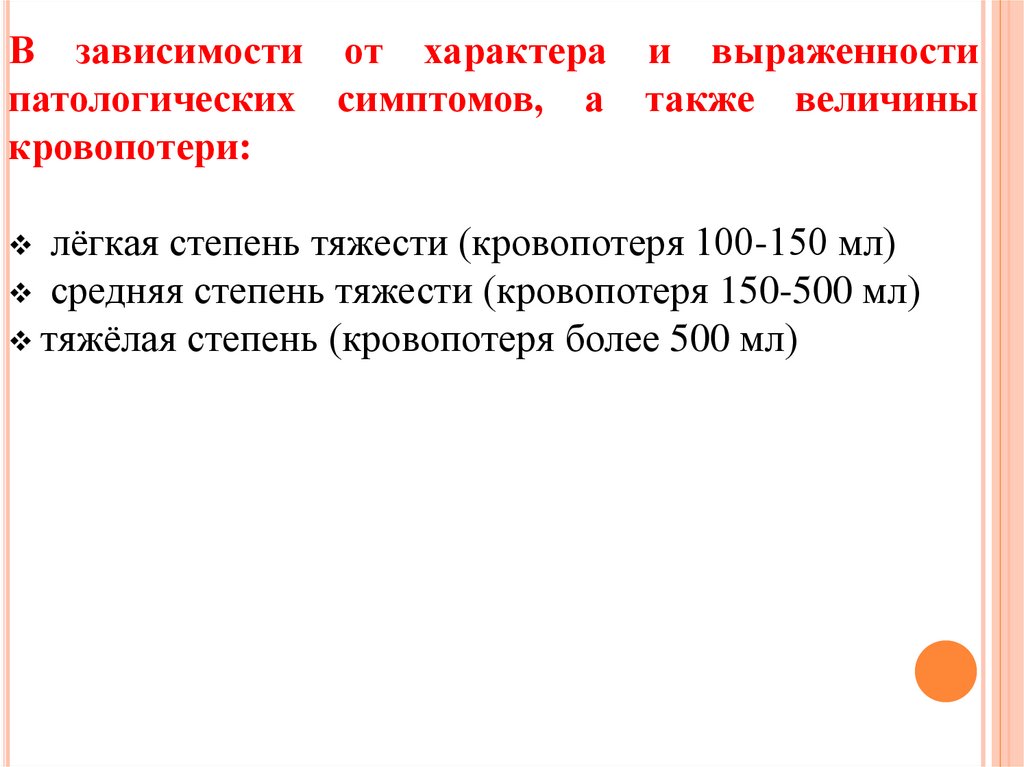 В зависимости от характера и выраженности патологических симптомов, а также величины кровопотери:

❖ лёгкая степень тяжести (кровопотеря 100-150 мл)
❖ средняя степень тяжести (кровопотеря 150-500 мл)
❖ тяжёлая степень (кровопотеря более 500 мл)